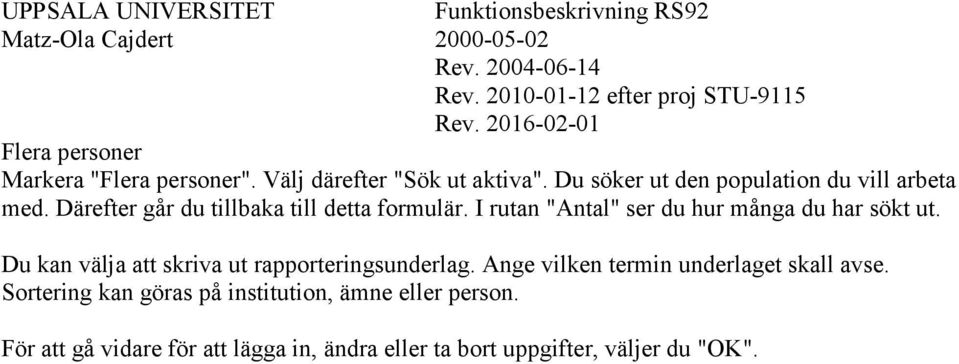 UPPSALA UNIVERSITET
Matz-Ola Cajdert

Funktionsbeskrivning RS92
2000-05-02
Rev. 2004-06-14
Rev. 2010-01-12 efter proj STU-9115
Rev. 2016-02-01

Flera personer

Markera "Flera personer". Välj därefter "Sök ut aktiva". Du söker ut den population du vill arbeta med. Därefter går du tillbaka till detta formulär. I rutan "Antal" ser du hur många du har sökt ut.

Du kan välja att skriva ut rapporteringsunderlag. Ange vilken termin underlaget skall avse. Sortering kan göras på institution, ämne eller person.

För att gå vidare för att lägga in, ändra eller ta bort uppgifter, väljer du "OK".